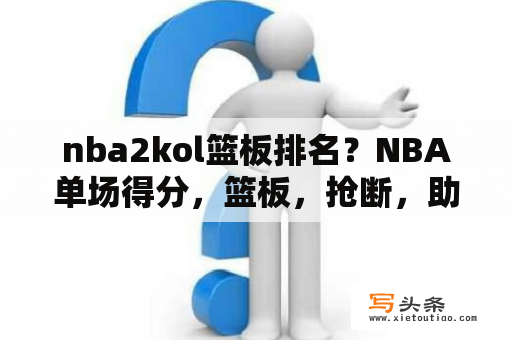 nba2kol篮板排名？NBA单场得分，篮板，抢断，助

写头条
www.xietoutiao.com